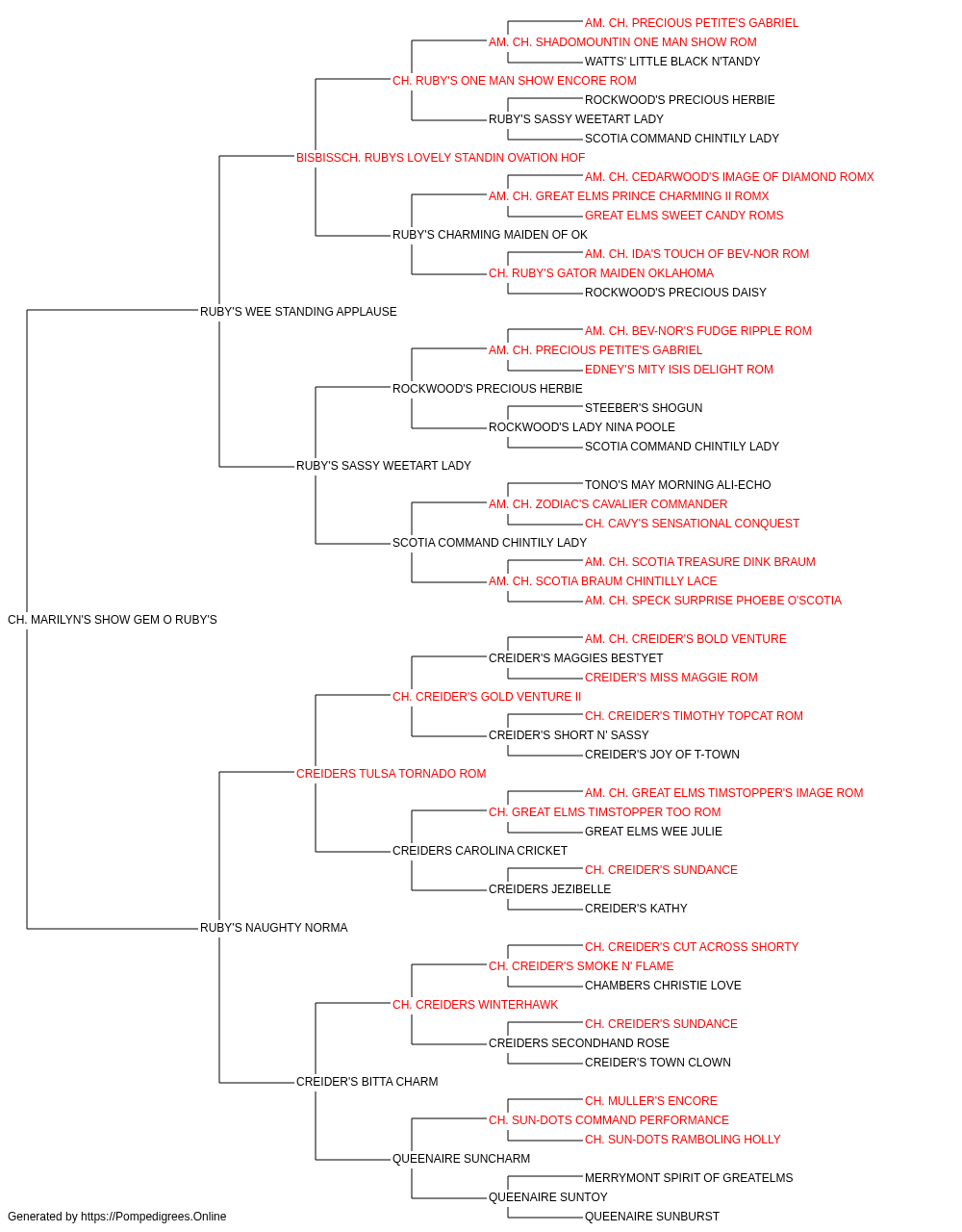 AM. CH. PRECIOUS PETITE'S GABRIEL
AM. CH. SHADOMOUNTIN ONE MAN SHOW ROM
WATTS' LITTLE BLACK N'TANDY
CH. RUBY'S ONE MAN SHOW ENCORE ROM
ROCKWOOD'S PRECIOUS HERBIE
RUBY'S SASSY WEETART LADY
SCOTIA COMMAND CHINTILY LADY
BISBISSCH. RUBYS LOVELY STANDIN OVATION HOF
AM. CH. CEDARWOOD'S IMAGE OF DIAMOND ROMX
AM. CH. GREAT ELMS PRINCE CHARMING II ROMX
GREAT ELMS SWEET CANDY ROMS
RUBY'S CHARMING MAIDEN OF OK
AM. CH. IDA'S TOUCH OF BEV-NOR ROM
CH. RUBY'S GATOR MAIDEN OKLAHOMA
ROCKWOOD'S PRECIOUS DAISY
RUBY'S WEE STANDING APPLAUSE
AM. CH. BEV-NOR'S FUDGE RIPPLE ROM
AM. CH. PRECIOUS PETITE'S GABRIEL
EDNEY'S MITY ISIS DELIGHT ROM
ROCKWOOD'S PRECIOUS HERBIE
STEEBER'S SHOGUN
ROCKWOOD'S LADY NINA POOLE
SCOTIA COMMAND CHINTILY LADY
RUBY'S SASSY WEETART LADY
TONO'S MAY MORNING ALI-ECHO
AM. CH. ZODIAC'S CAVALIER COMMANDER
CH. CAVY'S SENSATIONAL CONQUEST
SCOTIA COMMAND CHINTILY LADY
AM. CH. SCOTIA TREASURE DINK BRAUM
AM. CH. SCOTIA BRAUM CHINTILLY LACE
AM. CH. SPECK SURPRISE PHOEBE O'SCOTIA
CH. MARILYN'S SHOW GEM O RUBY'S
AM. CH. CREIDER'S BOLD VENTURE
CREIDER'S MAGGIES BESTYET
CREIDER'S MISS MAGGIE ROM
CH. CREIDER'S GOLD VENTURE II
CH. CREIDER'S TIMOTHY TOPCAT ROM
CREIDER'S SHORT N' SASSY
CREIDER'S JOY OF T-TOWN
CREIDERS TULSA TORNADO ROM
AM. CH. GREAT ELMS TIMSTOPPER'S IMAGE ROM
CH. GREAT ELMS TIMSTOPPER TOO ROM
GREAT ELMS WEE JULIE
CREIDERS CAROLINA CRICKET
CH. CREIDER'S SUNDANCE
CREIDERS JEZIBELLE
CREIDER'S KATHY
RUBY'S NAUGHTY NORMA
CH. CREIDER'S CUT ACROSS SHORTY
CH. CREIDER'S SMOKE N' FLAME
CHAMBERS CHRISTIE LOVE
CH. CREIDERS WINTERHAWK
CH. CREIDER'S SUNDANCE
CREIDERS SECONDHAND ROSE
CREIDER'S TOWN CLOWN
CREIDER'S BITTA CHARM
CH. MULLER'S ENCORE
CH. SUN-DOTS COMMAND PERFORMANCE
CH. SUN-DOTS RAMBOLING HOLLY
QUEENAIRE SUNCHARM
MERRYMONT SPIRIT OF GREATELMS
QUEENAIRE SUNTOY
QUEENAIRE SUNBURST
Generated by https://Pompedigrees.Online